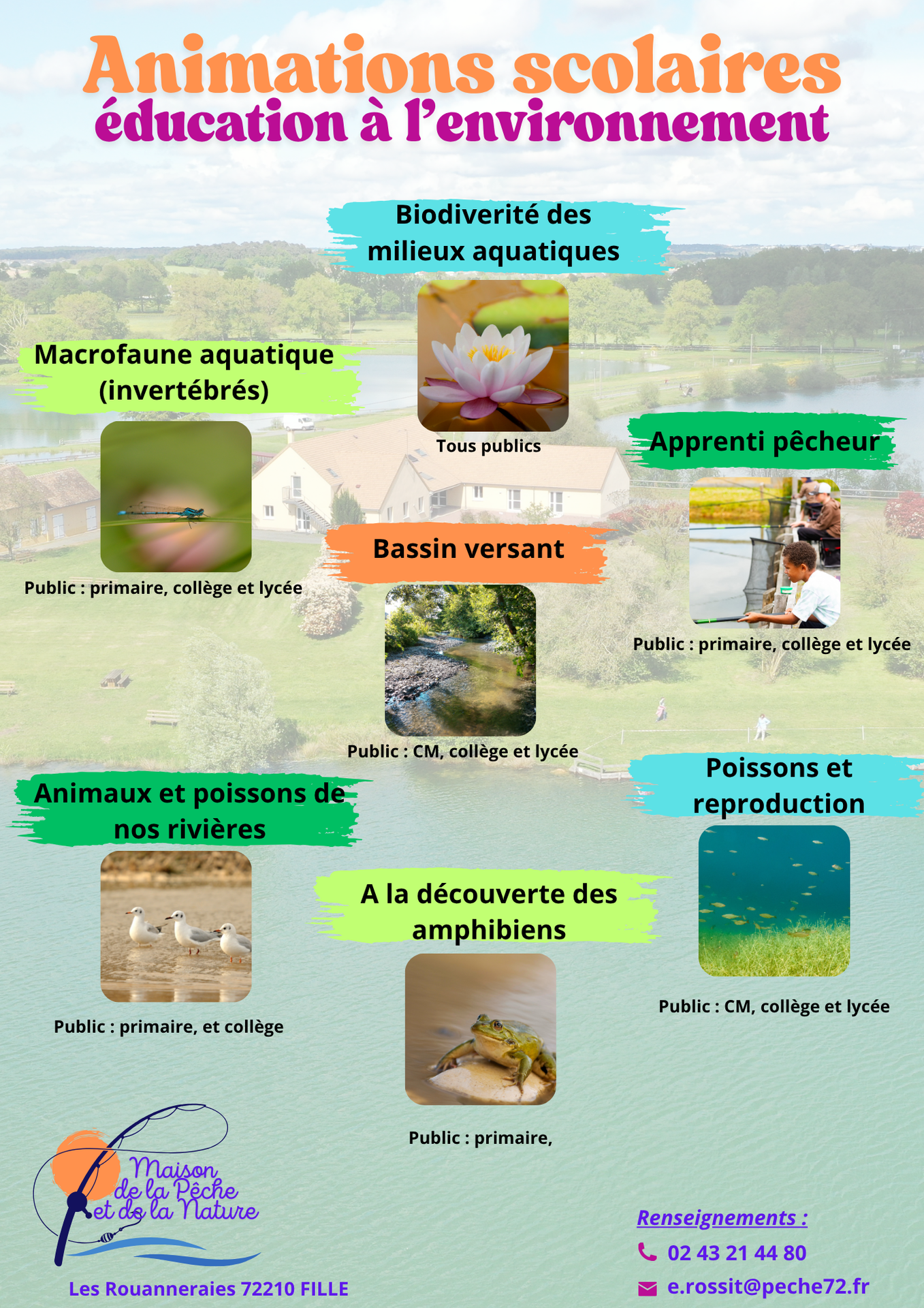 Animations scolaires
éducation à l'environnement

Biodiverité des milieux aquatiques

Tous publics

Macrofaune aquatique (invertébrés)

Public : primaire, collège et lycée

Apprenti pêcheur

Public : primaire, collège et lycée

Bassin versant

Public : CM, collège et lycée

Animaux et poissons de nos rivières

Public : primaire, et collège

A la découverte des amphibiens

Public : primaire,

Poissons et reproduction

Public : CM, collège et lycée

Maison de la Pêche et de la Nature

Les Rouanneraies 72210 FILLE

Renseignements :
02 43 21 44 80
e.rossit@peche72.fr